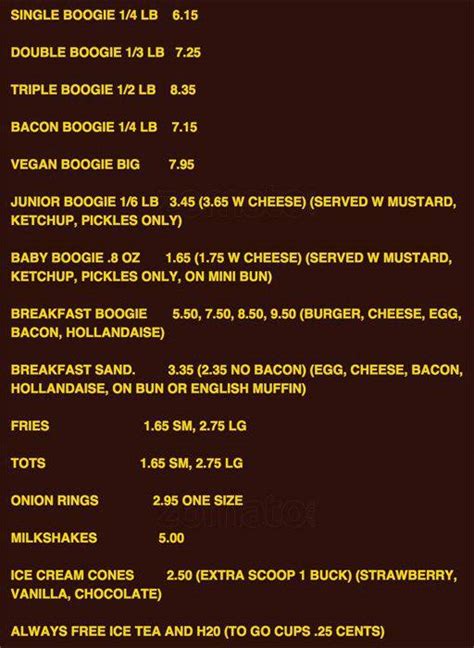 SINGLE BOOGIE 1/4 LB 6.15

DOUBLE BOOGIE 1/3 LB 7.25

TRIPLE BOOGIE 1/2 LB 8.35

BACON BOOGIE 1/4 LB 7.15

VEGAN BOOGIE BIG 7.95

JUNIOR BOOGIE 1/6 LB 3.45 (3.65 W CHEESE) (SERVED W MUSTARD, KETCHUP, PICKLES ONLY)

BABY BOOGIE .8 OZ 1.65 (1.75 W CHEESE) (SERVED W MUSTARD, KETCHUP, PICKLES ONLY, ON MINI BUN)

BREAKFAST BOOGIE 5.50, 7.50, 8.50, 9.50 (BURGER, CHEESE, EGG, BACON, HOLLANDAISE)

BREAKFAST SAND. 3.35 (2.35 NO BACON) (EGG, CHEESE, BACON, HOLLANDAISE, ON BUN OR ENGLISH MUFFIN)

FRIES 1.65 SM, 2.75 LG

TOTS 1.65 SM, 2.75 LG

ONION RINGS 2.95 ONE SIZE

MILKSHAKES 5.00

ICE CREAM CONES 2.50 (EXTRA SCOOP 1 BUCK) (STRAWBERRY, VANILLA, CHOCOLATE)

ALWAYS FREE ICE TEA AND H20 (TO GO CUPS .25 CENTS)